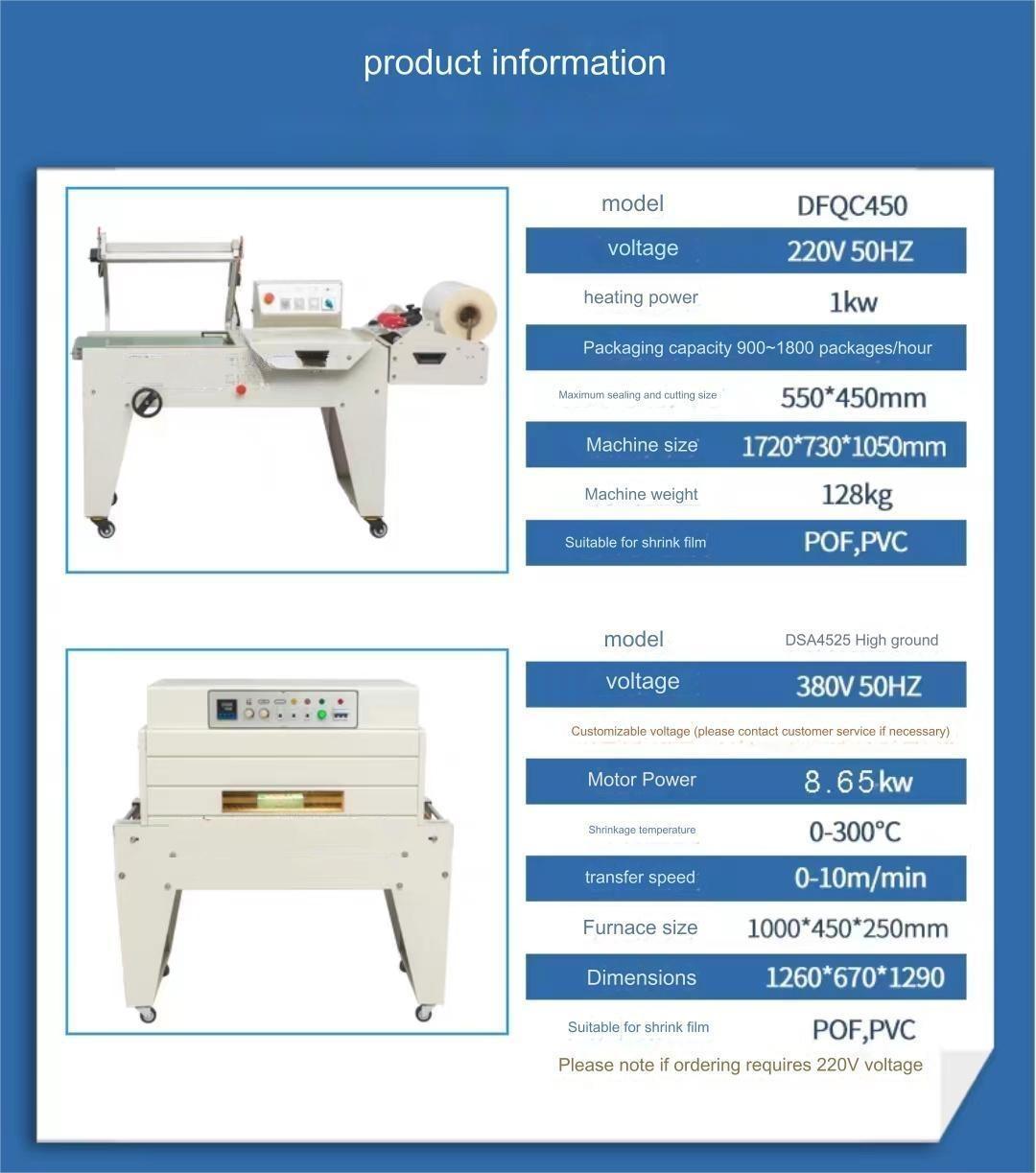 product information

model DFQC450
voltage 220V 50HZ
heating power 1kw
Packaging capacity 900~1800 packages/hour
Maximum sealing and cutting size 550*450mm
Machine size 1720*730*1050mm
Machine weight 128kg
Suitable for shrink film POF,PVC

model DSA4525 High ground
voltage 380V 50HZ
Customizable voltage (please contact customer service if necessary)
Motor Power 8.65kw
Shrinkage temperature 0-300°C
transfer speed 0-10m/min
Furnace size 1000*450*250mm
Dimensions 1260*670*1290
Suitable for shrink film POF,PVC
Please note if ordering requires 220V voltage